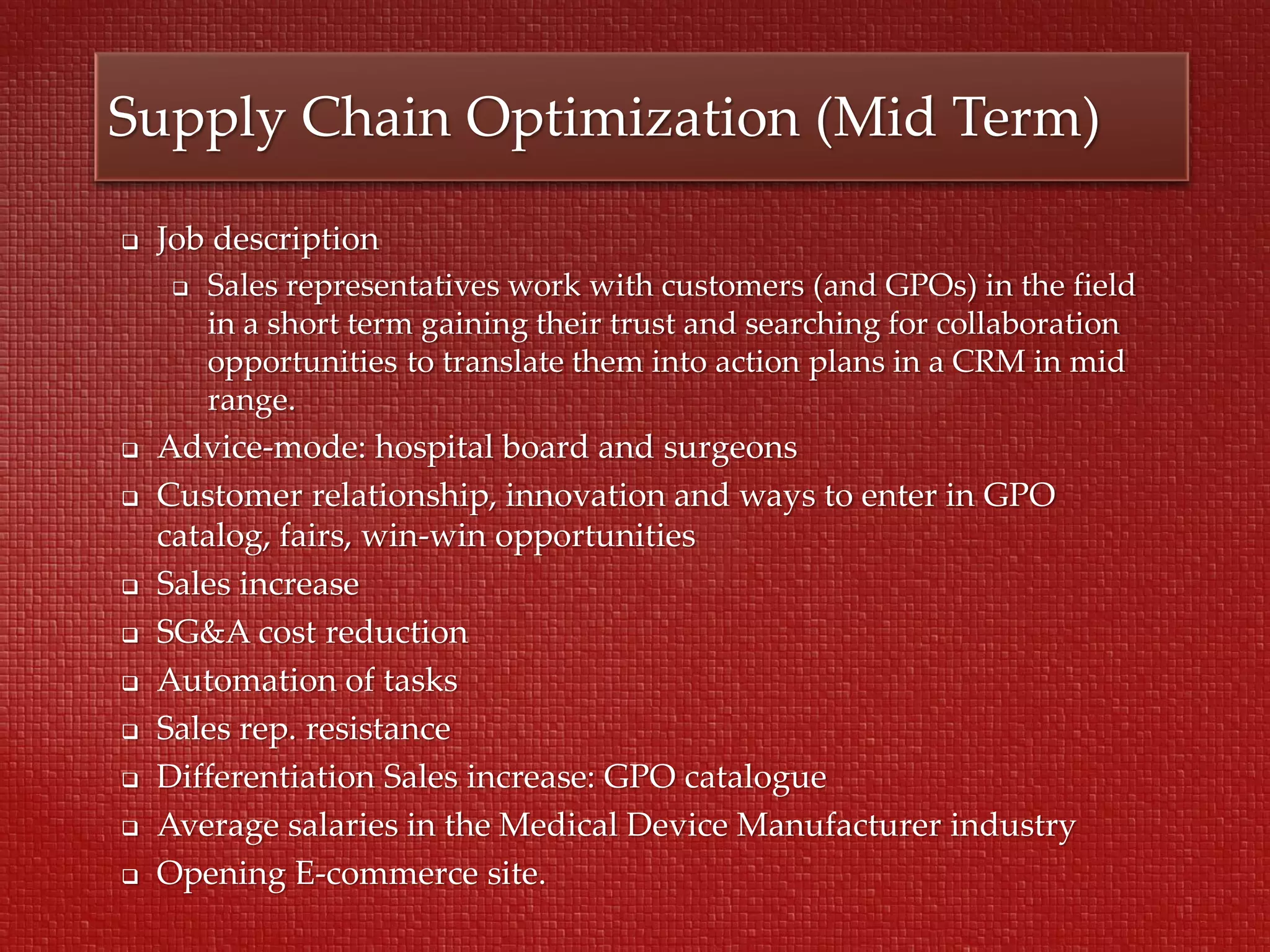 Supply Chain Optimization (Mid Term)

❑ Job description

❑ Sales representatives work with customers (and GPOs) in the field in a short term gaining their trust and searching for collaboration opportunities to translate them into action plans in a CRM in mid range.

❑ Advice-mode: hospital board and surgeons

❑ Customer relationship, innovation and ways to enter in GPO catalog, fairs, win-win opportunities

❑ Sales increase

❑ SG&A cost reduction

❑ Automation of tasks

❑ Sales rep. resistance

❑ Differentiation Sales increase: GPO catalogue

❑ Average salaries in the Medical Device Manufacturer industry

❑ Opening E-commerce site.